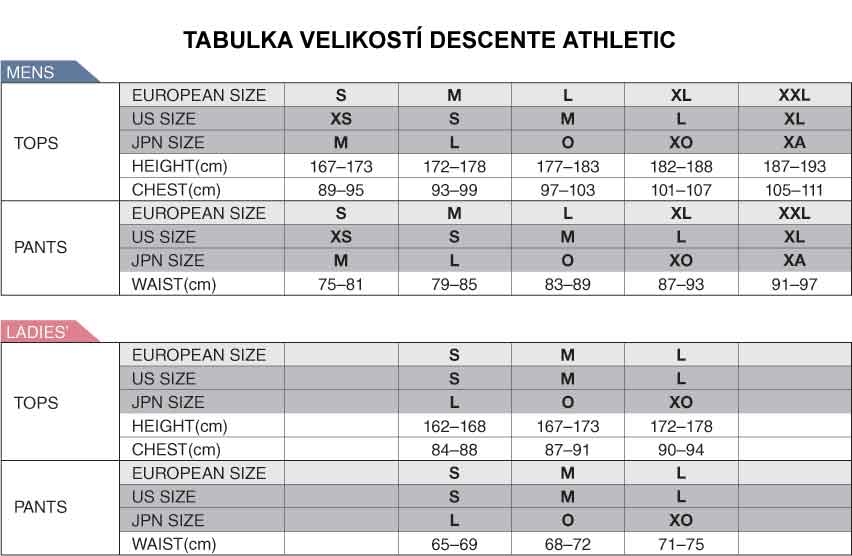 TABULKA VELIKOSTÍ DESCENTE ATHLETIC

MENS

| | | | | | | |
|---|---|---|---|---|---|---|
| TOPS | EUROPEAN SIZE | S | M | L | XL | XXL |
| | US SIZE | XS | S | M | L | XL |
| | JPN SIZE | M | L | O | XO | XA |
| | HEIGHT(cm) | 167–173 | 172–178 | 177–183 | 182–188 | 187–193 |
| | CHEST(cm) | 89–95 | 93–99 | 97–103 | 101–107 | 105–111 |
| PANTS | EUROPEAN SIZE | S | M | L | XL | XXL |
| | US SIZE | XS | S | M | L | XL |
| | JPN SIZE | M | L | O | XO | XA |
| | WAIST(cm) | 75–81 | 79–85 | 83–89 | 87–93 | 91–97 |

LADIES'

| | | | | | | |
|---|---|---|---|---|---|---|
| TOPS | EUROPEAN SIZE | | S | M | L | |
| | US SIZE | | S | M | L | |
| | JPN SIZE | | L | O | XO | |
| | HEIGHT(cm) | | 162–168 | 167–173 | 172–178 | |
| | CHEST(cm) | | 84–88 | 87–91 | 90–94 | |
| PANTS | EUROPEAN SIZE | | S | M | L | |
| | US SIZE | | S | M | L | |
| | JPN SIZE | | L | O | XO | |
| | WAIST(cm) | | 65–69 | 68–72 | 71–75 | |